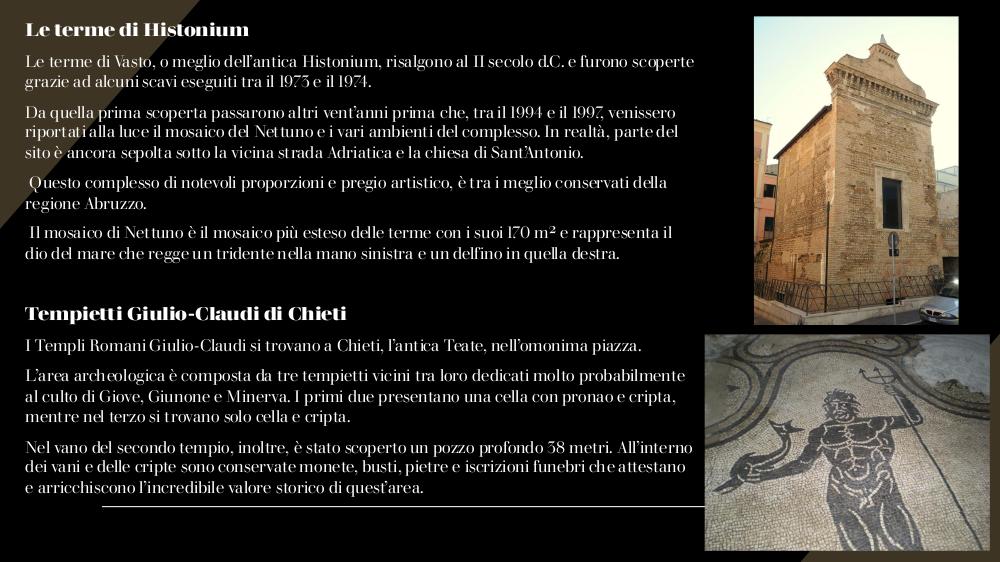 Le terme di Histonium

Le terme di Vasto, o meglio dell'antica Histonium, risalgono al II secolo d.C. e furono scoperte grazie ad alcuni scavi eseguiti tra il 1973 e il 1974.

Da quella prima scoperta passarono altri vent'anni prima che, tra il 1994 e il 1997, venissero riportati alla luce il mosaico del Nettuno e i vari ambienti del complesso. In realtà, parte del sito è ancora sepolta sotto la vicina strada Adriatica e la chiesa di Sant'Antonio.

Questo complesso di notevoli proporzioni e pregio artistico, è tra i meglio conservati della regione Abruzzo.

Il mosaico di Nettuno è il mosaico più esteso delle terme con i suoi 170 m² e rappresenta il dio del mare che regge un tridente nella mano sinistra e un delfino in quella destra.

Tempietti Giulio-Claudi di Chieti

I Templi Romani Giulio-Claudi si trovano a Chieti, l'antica Teate, nell'omonima piazza.

L'area archeologica è composta da tre tempietti vicini tra loro dedicati molto probabilmente al culto di Giove, Giunone e Minerva. I primi due presentano una cella con pronao e cripta, mentre nel terzo si trovano solo cella e cripta.

Nel vano del secondo tempio, inoltre, è stato scoperto un pozzo profondo 38 metri. All'interno dei vani e delle cripte sono conservate monete, busti, pietre e iscrizioni funebri che attestano e arricchiscono l'incredibile valore storico di quest'area.